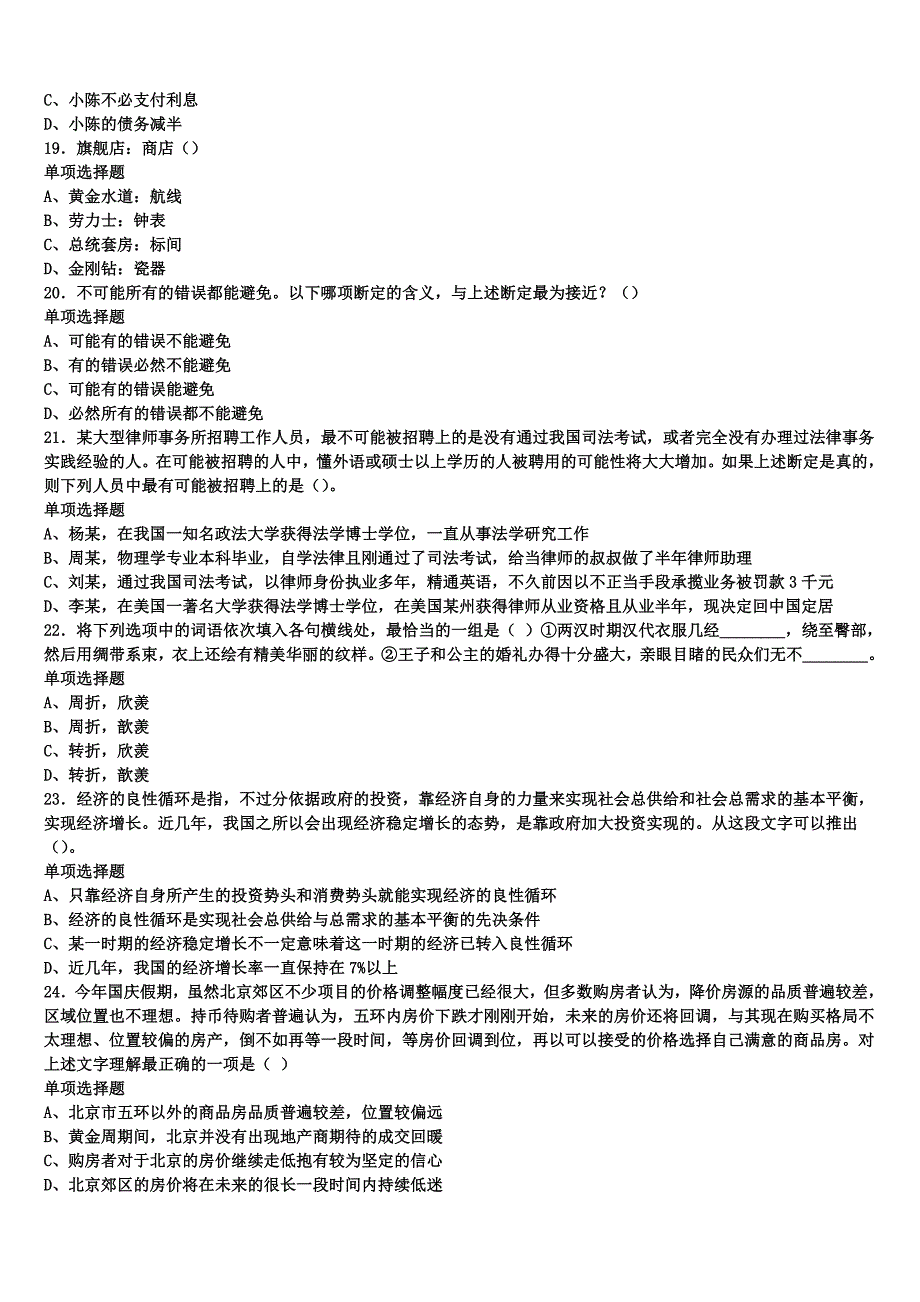 C、小陈不必支付利息
D、小陈的债务减半
19．旗舰店：商店（）
单项选择题
A、黄金水道：航线
B、劳力士：钟表
C、总统套房：标间
D、金刚钻：瓷器
20．不可能所有的错误都能避免。以下哪项断定的含义，与上述断定最为接近？（）
单项选择题
A、可能有的错误不能避免
B、有的错误必然不能避免
C、可能有的错误能避免
D、必然所有的错误都不能避免
21．某大型律师事务所招聘工作人员，最不可能被招聘上的是没有通过我国司法考试，或者完全没有办理过法律事务实践经验的人。在可能被招聘的人中，懂外语或硕士以上学历的人被聘用的可能性将大大增加。如果上述断定是真的，则下列人员中最有可能被招聘上的是（）。
单项选择题
A、杨某，在我国一知名政法大学获得法学博士学位，一直从事法学研究工作
B、周某，物理学专业本科毕业，自学法律且刚通过了司法考试，给当律师的叔叔做了半年律师助理
C、刘某，通过我国司法考试，以律师身份执业多年，精通英语，不久前因以不正当手段承揽业务被罚款 3 千元
D、李某，在美国一著名大学获得法学博士学位，在美国某州获得律师从业资格且从业半年，现决定回中国定居
22．将下列选项中的词语依次填入各句横线处，最恰当的一组是（ ）①两汉时期汉代衣服几经________，绕至臀部，然后用绸带系束，衣上还绘有精美华丽的纹样。②王子和公主的婚礼办得十分盛大，亲眼目睹的民众们无不________。
单项选择题
A、周折，欣羡
B、周折，歆羡
C、转折，欣羡
D、转折，歆羡
23．经济的良性循环是指，不过分依据政府的投资，靠经济自身的力量来实现社会总供给和社会总需求的基本平衡，实现经济增长。近几年，我国之所以会出现经济稳定增长的态势，是靠政府加大投资实现的。从这段文字可以推出（）。
单项选择题
A、只靠经济自身所产生的投资势头和消费势头就能实现经济的良性循环
B、经济的良性循环是实现社会总供给与总需求的基本平衡的先决条件
C、某一时期的经济稳定增长不一定意味着这一时期的经济已转入良性循环
D、近几年，我国的经济增长率一直保持在 7%以上
24．今年国庆假期，虽然北京郊区不少项目的价格调整幅度已经很大，但多数购房者认为，降价房源的品质普遍较差，区域位置也不理想。持币待购者普遍认为，五环内房价下跌才刚刚开始，未来的房价还将回调，与其现在购买格局不太理想、位置较偏的房产，倒不如再等一段时间，等房价回调到位，再以可以接受的价格选择自己满意的商品房。对上述文字理解最正确的一项是（ ）
单项选择题
A、北京市五环以外的商品房品质普遍较差，位置较偏远
B、黄金周期间，北京并没有出现地产商期待的成交回暖
C、购房者对于北京的房价继续走低抱有较为坚定的信心
D、北京郊区的房价将在未来的很长一段时间内持续低迷